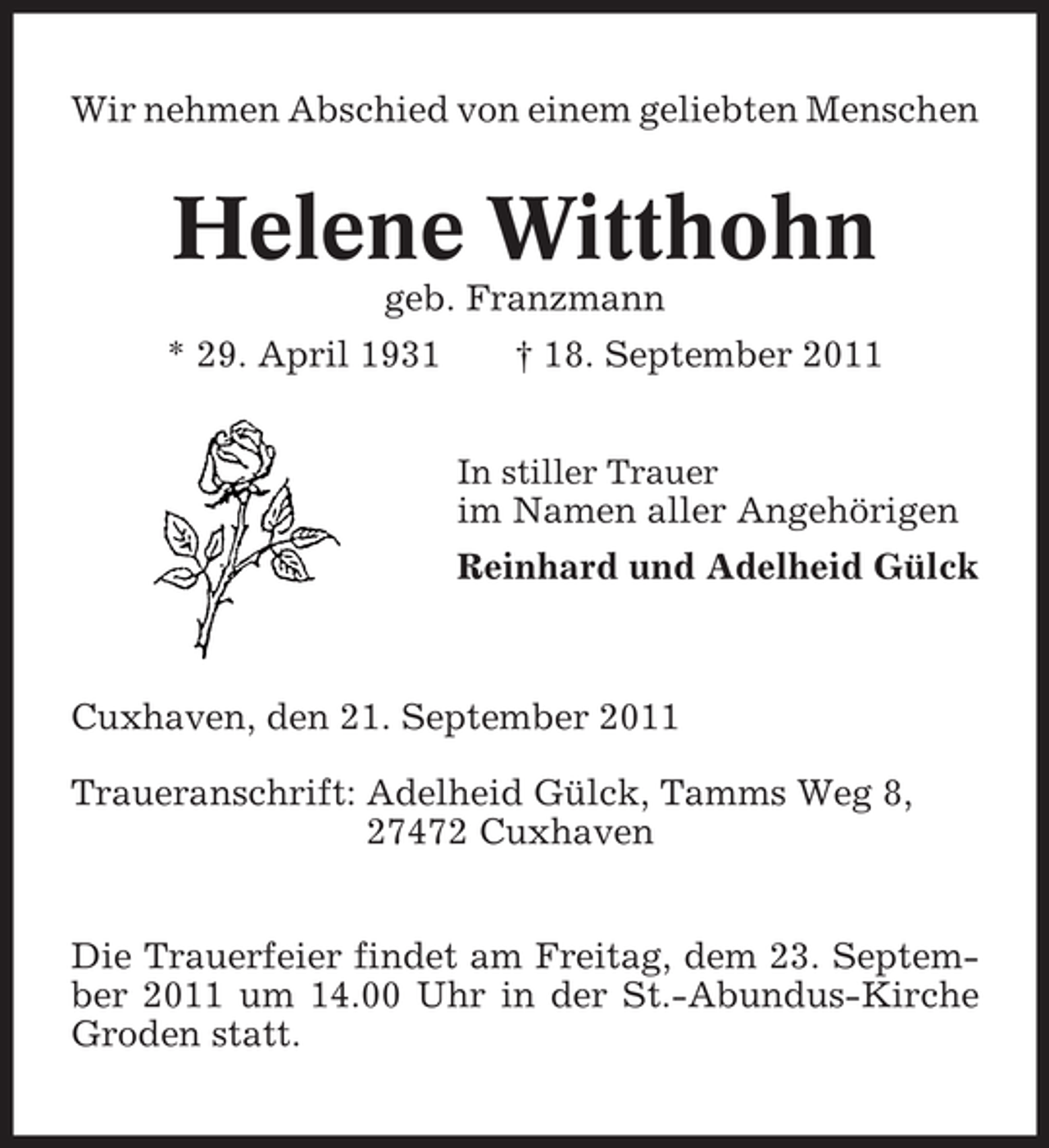 Wir nehmen Abschied von einem geliebten Menschen

Helene Witthohn

geb. Franzmann

* 29. April 1931 † 18. September 2011

In stiller Trauer
im Namen aller Angehörigen

Reinhard und Adelheid Gülck

Cuxhaven, den 21. September 2011

Traueranschrift: Adelheid Gülck, Tamms Weg 8,
27472 Cuxhaven

Die Trauerfeier findet am Freitag, dem 23. September 2011 um 14.00 Uhr in der St.-Abundus-Kirche Groden statt.